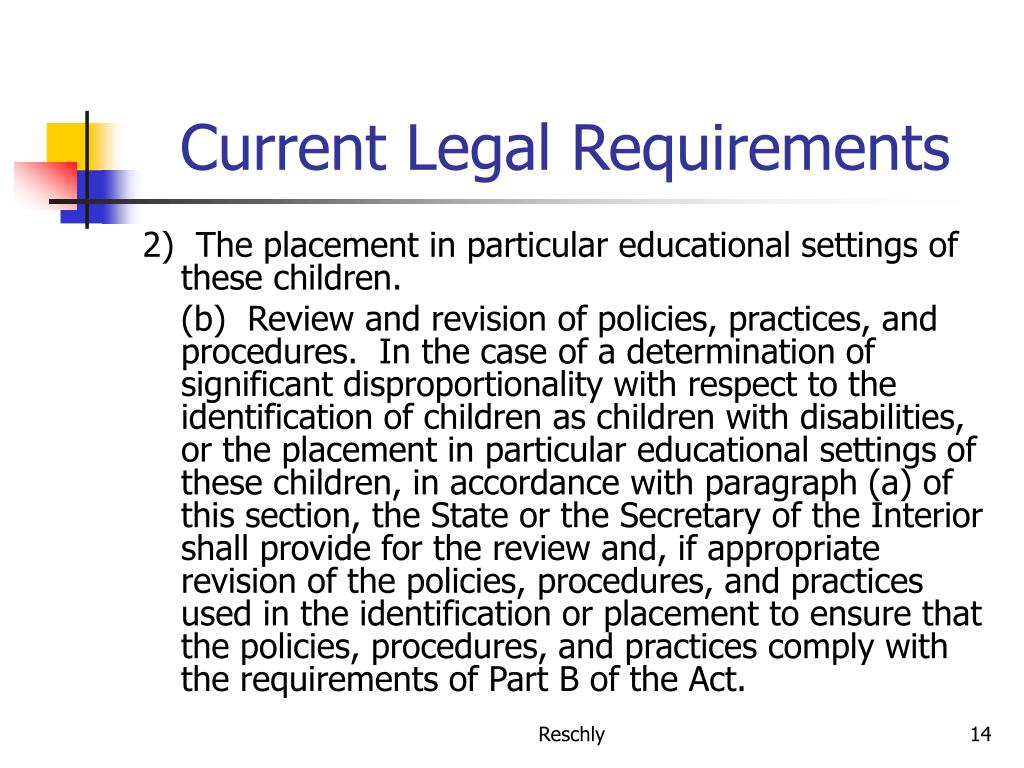 Current Legal Requirements

2) The placement in particular educational settings of these children.

(b) Review and revision of policies, practices, and procedures. In the case of a determination of significant disproportionality with respect to the identification of children as children with disabilities, or the placement in particular educational settings of these children, in accordance with paragraph (a) of this section, the State or the Secretary of the Interior shall provide for the review and, if appropriate revision of the policies, procedures, and practices used in the identification or placement to ensure that the policies, procedures, and practices comply with the requirements of Part B of the Act.

Reschly

14